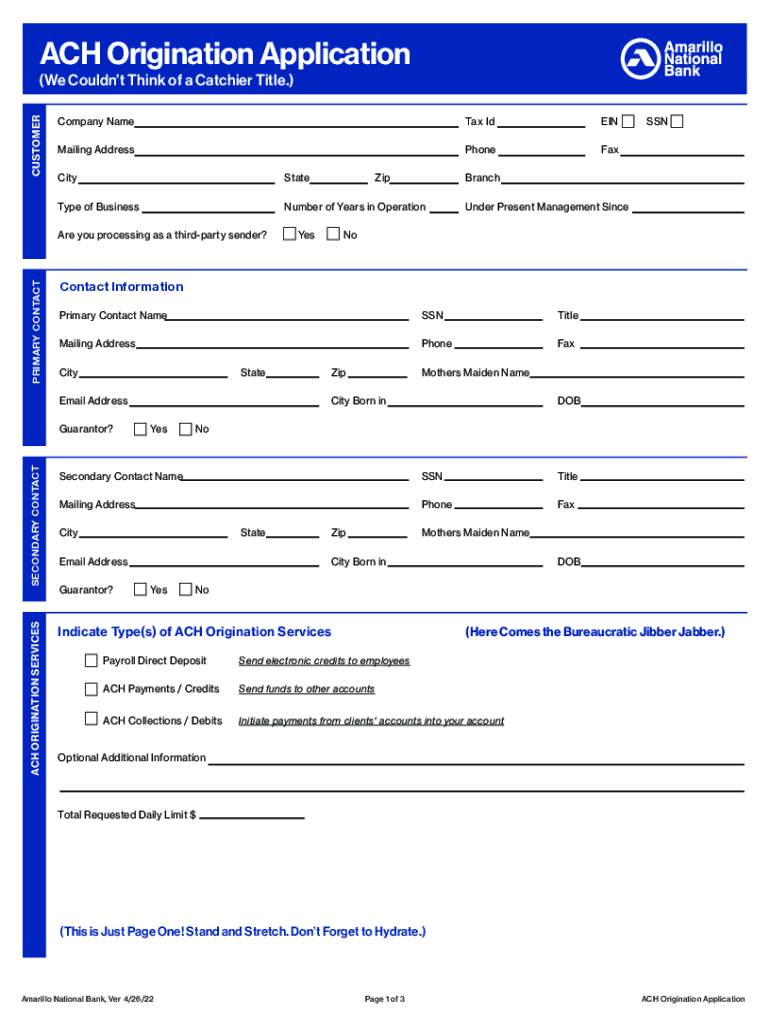 ACH Origination Application
(We Couldn't Think of a Catchier Title.)

Amarillo National Bank

CUSTOMER

Company Name
Tax Id
EIN
SSN

Mailing Address
Phone
Fax

City
State
Zip
Branch

Type of Business
Number of Years in Operation
Under Present Management Since

Are you processing as a third-party sender?
Yes
No

PRIMARY CONTACT

Contact Information

Primary Contact Name
SSN
Title

Mailing Address
Phone
Fax

City
State
Zip
Mothers Maiden Name

Email Address
City Born in
DOB

Guarantor?
Yes
No

SECONDARY CONTACT

Secondary Contact Name
SSN
Title

Mailing Address
Phone
Fax

City
State
Zip
Mothers Maiden Name

Email Address
City Born in
DOB

Guarantor?
Yes
No

ACH ORIGINATION SERVICES

Indicate Type(s) of ACH Origination Services
(Here Comes the Bureaucratic Jibber Jabber.)

Payroll Direct Deposit
Send electronic credits to employees

ACH Payments / Credits
Send funds to other accounts

ACH Collections / Debits
Initiate payments from clients' accounts into your account

Optional Additional Information

Total Requested Daily Limit $

(This is Just Page One! Stand and Stretch. Don't Forget to Hydrate.)

Amarillo National Bank, Ver 4/26/22
Page 1 of 3
ACH Origination Application